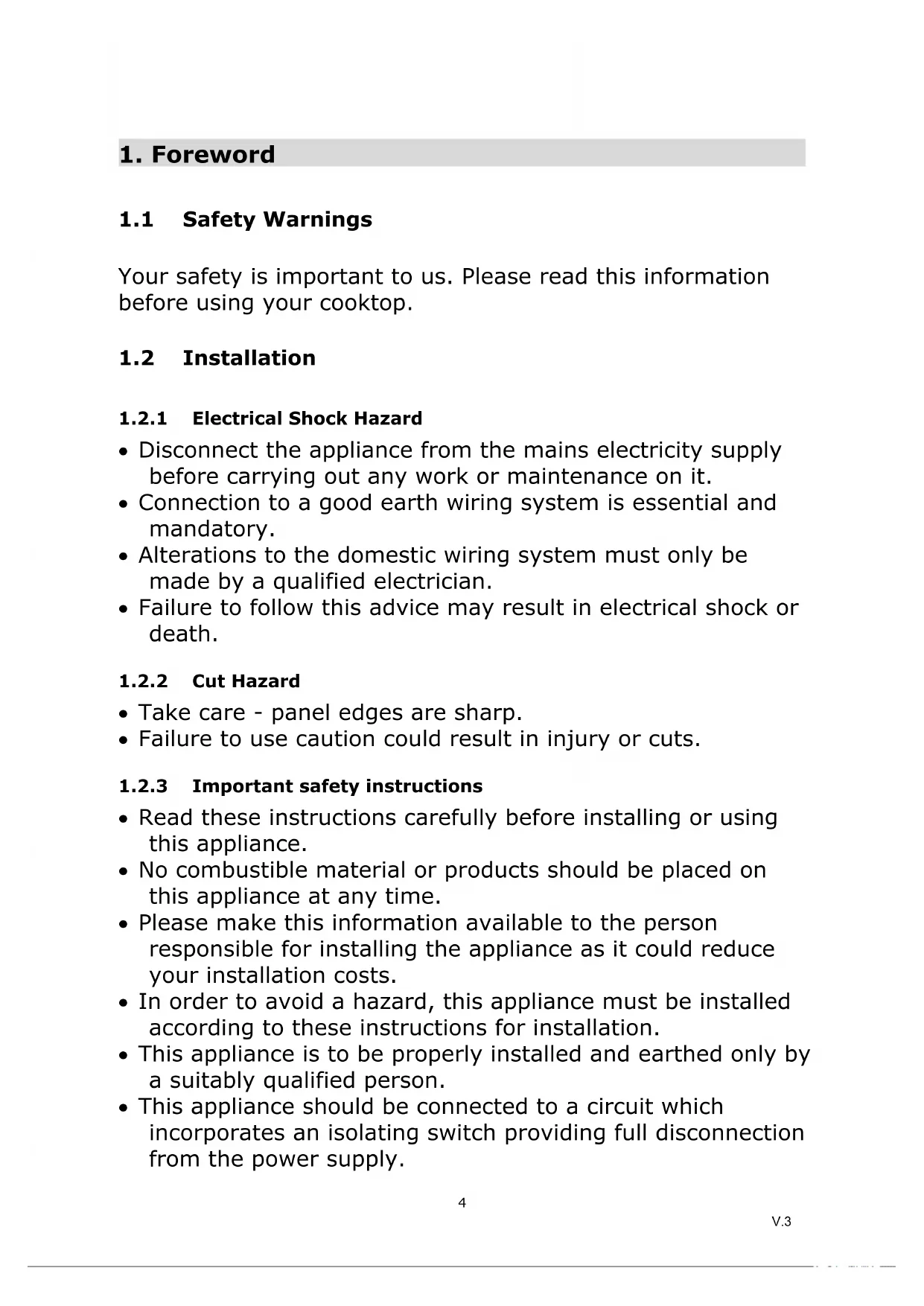 1. Foreword

1.1 Safety Warnings

Your safety is important to us. Please read this information before using your cooktop.

1.2 Installation

1.2.1 Electrical Shock Hazard

• Disconnect the appliance from the mains electricity supply before carrying out any work or maintenance on it.
• Connection to a good earth wiring system is essential and mandatory.
• Alterations to the domestic wiring system must only be made by a qualified electrician.
• Failure to follow this advice may result in electrical shock or death.

1.2.2 Cut Hazard

• Take care - panel edges are sharp.
• Failure to use caution could result in injury or cuts.

1.2.3 Important safety instructions

• Read these instructions carefully before installing or using this appliance.
• No combustible material or products should be placed on this appliance at any time.
• Please make this information available to the person responsible for installing the appliance as it could reduce your installation costs.
• In order to avoid a hazard, this appliance must be installed according to these instructions for installation.
• This appliance is to be properly installed and earthed only by a suitably qualified person.
• This appliance should be connected to a circuit which incorporates an isolating switch providing full disconnection from the power supply.

4

V.3